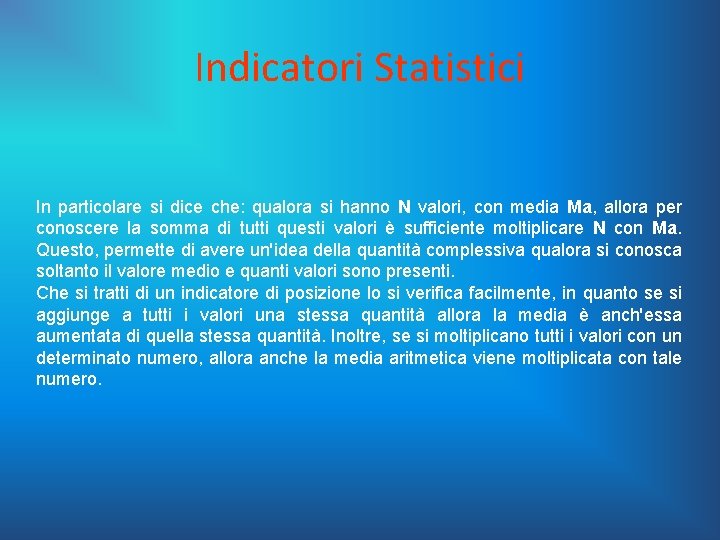 Indicatori Statistici

In particolare si dice che: qualora si hanno N valori, con media Ma, allora per conoscere la somma di tutti questi valori è sufficiente moltiplicare N con Ma. Questo, permette di avere un'idea della quantità complessiva qualora si conosca soltanto il valore medio e quanti valori sono presenti.
Che si tratti di un indicatore di posizione lo si verifica facilmente, in quanto se si aggiunge a tutti i valori una stessa quantità allora la media è anch'essa aumentata di quella stessa quantità. Inoltre, se si moltiplicano tutti i valori con un determinato numero, allora anche la media aritmetica viene moltiplicata con tale numero.